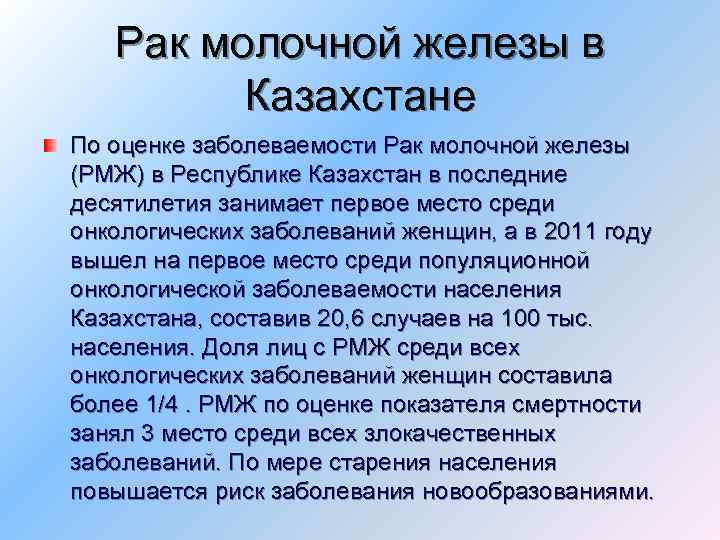 Рак молочной железы в Казахстане

По оценке заболеваемости Рак молочной железы (РМЖ) в Республике Казахстан в последние десятилетия занимает первое место среди онкологических заболеваний женщин, а в 2011 году вышел на первое место среди популяционной онкологической заболеваемости населения Казахстана, составив 20,6 случаев на 100 тыс. населения. Доля лиц с РМЖ среди всех онкологических заболеваний женщин составила более 1/4 . РМЖ по оценке показателя смертности занял 3 место среди всех злокачественных заболеваний. По мере старения населения повышается риск заболевания новообразованиями.